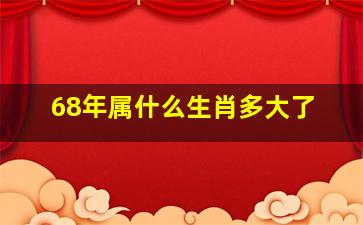 68年属什么生肖多大了